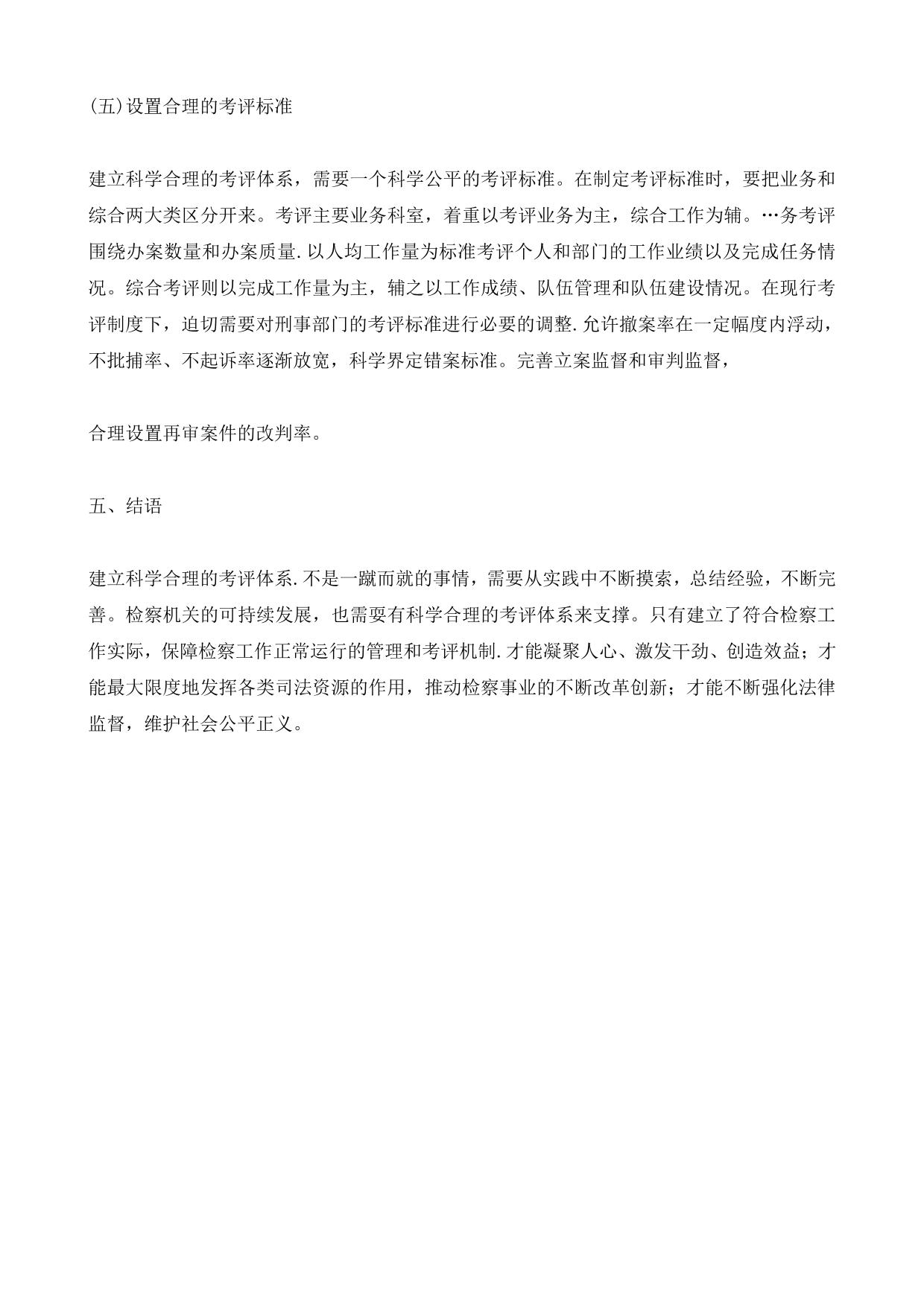 (五)设置合理的考评标准

建立科学合理的考评体系，需要一个科学公平的考评标准。在制定考评标准时，要把业务和综合两大类区分开来。考评主要业务科室，着重以考评业务为主，综合工作为辅。…务考评围绕办案数量和办案质量.以人均工作量为标准考评个人和部门的工作业绩以及完成任务情况。综合考评则以完成工作量为主，辅之以工作成绩、队伍管理和队伍建设情况。在现行考评制度下，迫切需要对刑事部门的考评标准进行必要的调整.允许撤案率在一定幅度内浮动，不批捕率、不起诉率逐渐放宽，科学界定错案标准。完善立案监督和审判监督，

合理设置再审案件的改判率。

五、结语

建立科学合理的考评体系.不是一蹴而就的事情，需要从实践中不断摸索，总结经验，不断完善。检察机关的可持续发展，也需要有科学合理的考评体系来支撑。只有建立了符合检察工作实际，保障检察工作正常运行的管理和考评机制.才能凝聚人心、激发干劲、创造效益；才能最大限度地发挥各类司法资源的作用，推动检察事业的不断改革创新；才能不断强化法律监督，维护社会公平正义。